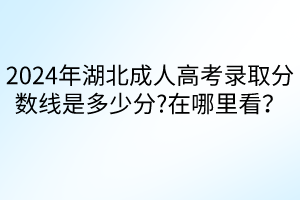 2024年湖北成人高考录取分数线是多少分?在哪里看?